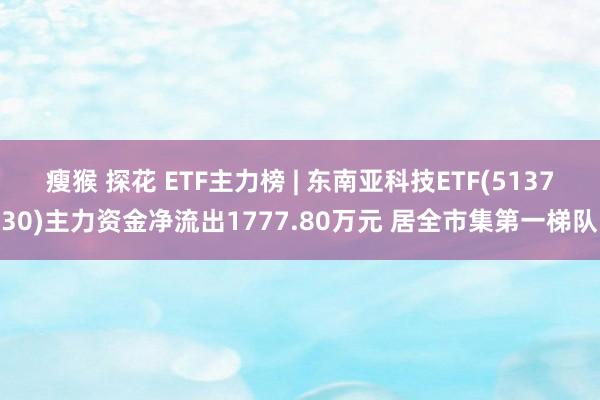 瘦猴 探花 ETF主力榜 | 东南亚科技ETF(513730)主力资金净流出1777.80万元 居全市集第一梯队